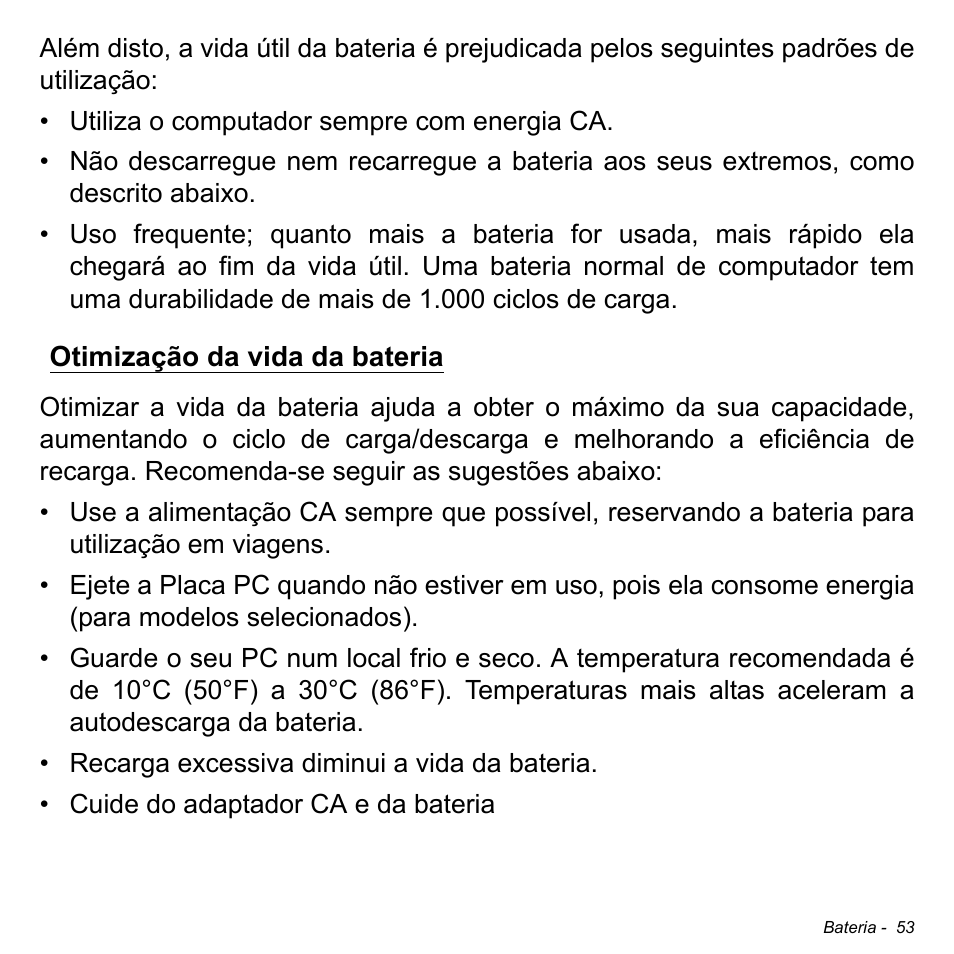 Além disto, a vida útil da bateria é prejudicada pelos seguintes padrões de utilização:

• Utiliza o computador sempre com energia CA.

• Não descarregue nem recarregue a bateria aos seus extremos, como descrito abaixo.

• Uso frequente; quanto mais a bateria for usada, mais rápido ela chegará ao fim da vida útil. Uma bateria normal de computador tem uma durabilidade de mais de 1.000 ciclos de carga.

Otimização da vida da bateria

Otimizar a vida da bateria ajuda a obter o máximo da sua capacidade, aumentando o ciclo de carga/descarga e melhorando a eficiência de recarga. Recomenda-se seguir as sugestões abaixo:

• Use a alimentação CA sempre que possível, reservando a bateria para utilização em viagens.

• Ejete a Placa PC quando não estiver em uso, pois ela consome energia (para modelos selecionados).

• Guarde o seu PC num local frio e seco. A temperatura recomendada é de 10°C (50°F) a 30°C (86°F). Temperaturas mais altas aceleram a autodescarga da bateria.

• Recarga excessiva diminui a vida da bateria.

• Cuide do adaptador CA e da bateria

Bateria - 53